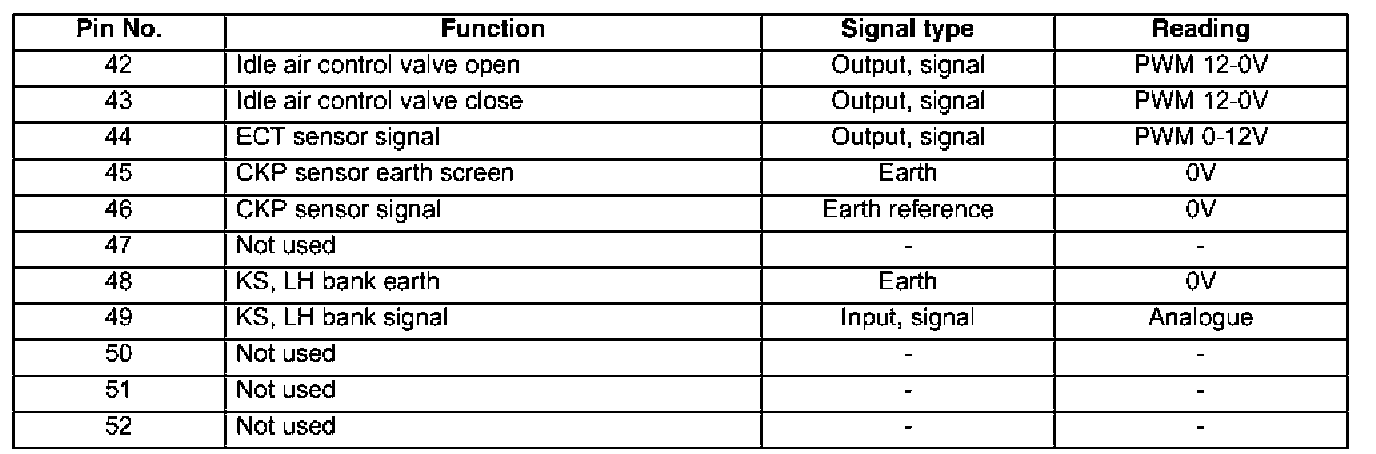 | Pin No. | Function | Signal type | Reading |
|---|---|---|---|
| 42 | Idle air control valve open | Output, signal | PWM 12-0V |
| 43 | Idle air control valve close | Output, signal | PWM 12-0V |
| 44 | ECT sensor signal | Output, signal | PWM 0-12V |
| 45 | CKP sensor earth screen | Earth | 0V |
| 46 | CKP sensor signal | Earth reference | 0V |
| 47 | Not used | - | - |
| 48 | KS, LH bank earth | Earth | 0V |
| 49 | KS, LH bank signal | Input, signal | Analogue |
| 50 | Not used | - | - |
| 51 | Not used | - | - |
| 52 | Not used | - | - |